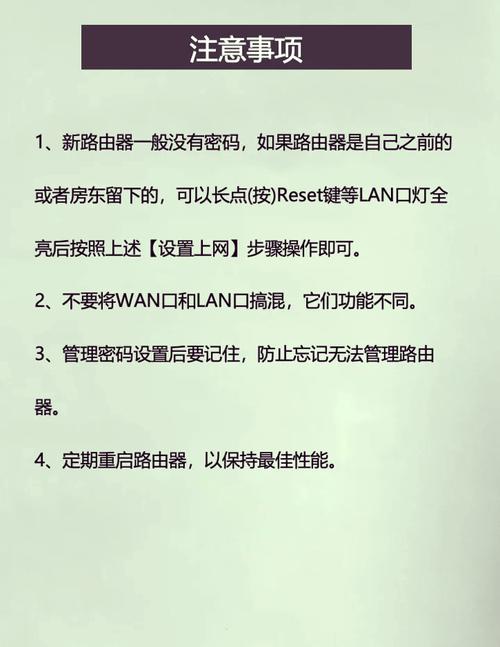 注意事项

1、新路由器一般没有密码，如果路由器是自己之前的或者房东留下的，可以长点(按)Reset键等LAN口灯全亮后按照上述【设置上网】步骤操作即可。

2、不要将WAN口和LAN口搞混，它们功能不同。

3、管理密码设置后要记住，防止忘记无法管理路由器。

4、定期重启路由器，以保持最佳性能。